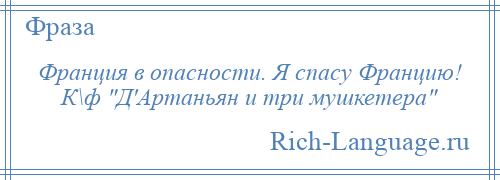 Фраза

Франция в опасности. Я спасу Францию! К\ф "Д'Артаньян и три мушкетера"

Rich-Language.ru